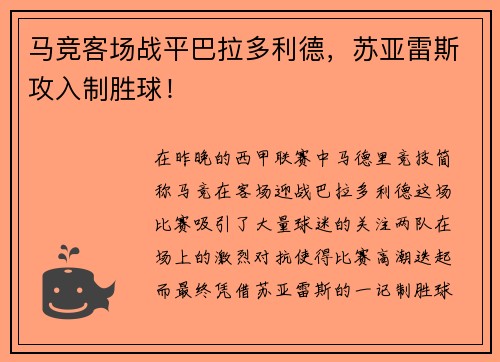 马竞客场战平巴拉多利德，苏亚雷斯攻入制胜球！

在昨晚的西甲联赛中马德里竞技简称马竞在客场迎战巴拉多利德这场比赛吸引了大量球迷的关注两队在场上的激烈对抗使得比赛高潮迭起而最终凭借苏亚雷斯的一记制胜球